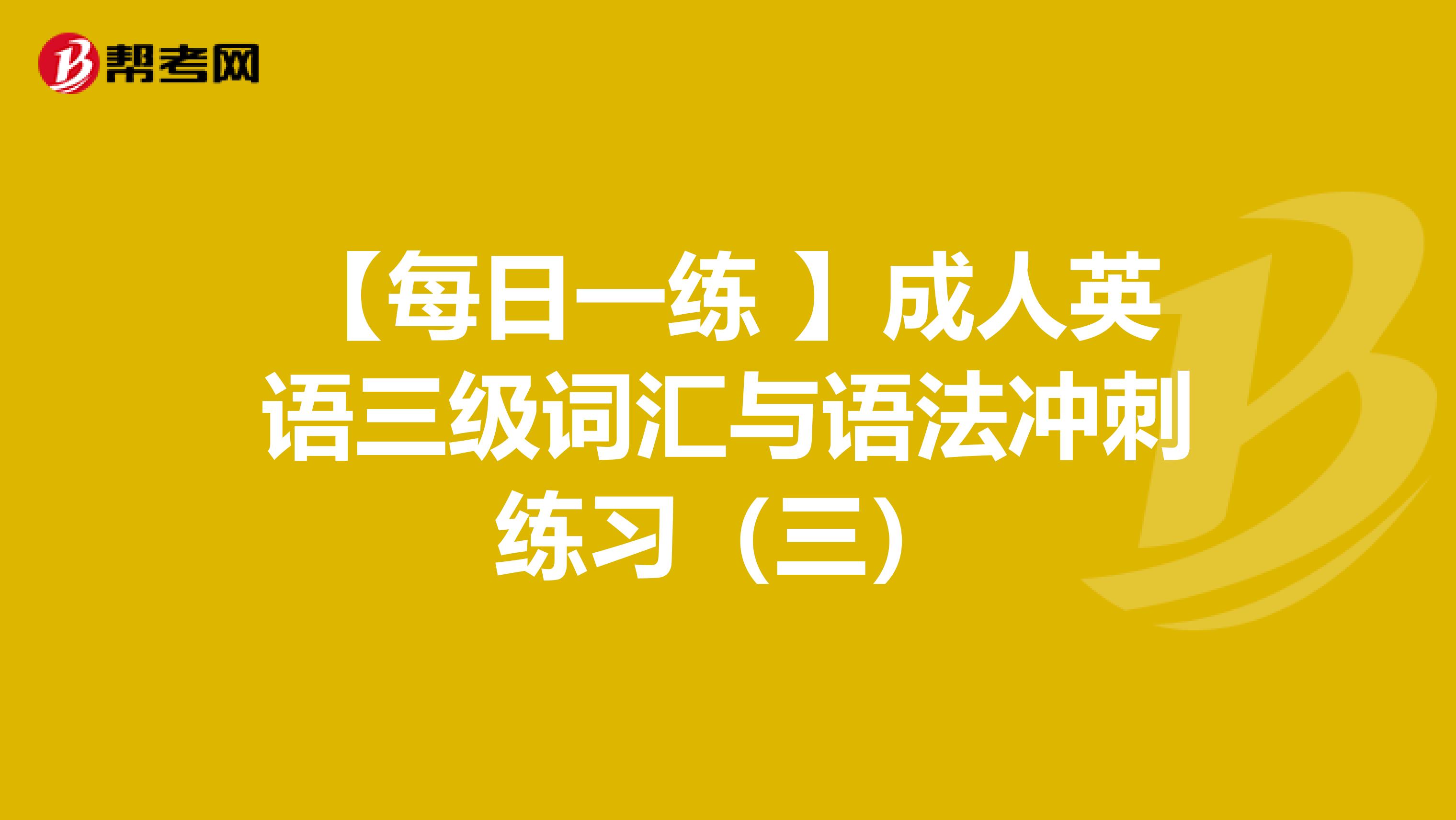 帮考网

【每日一练 】成人英语三级词汇与语法冲刺练习（三）